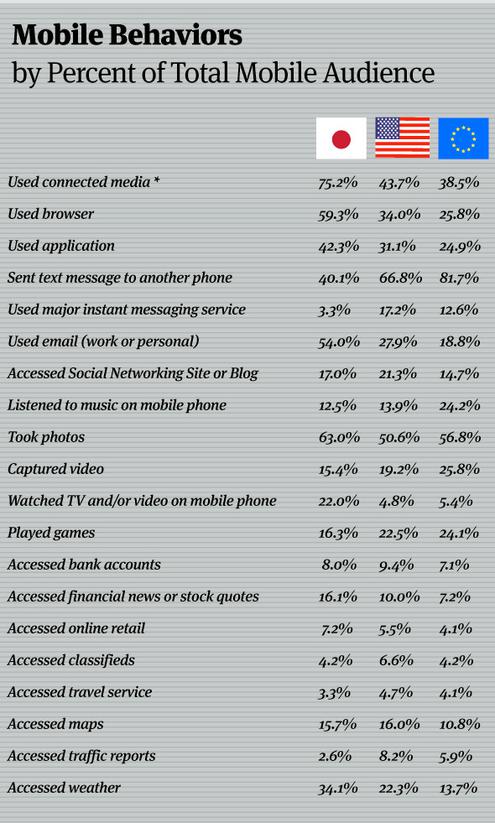 **Mobile Behaviors**
by Percent of Total Mobile Audience

| | | | |
|---|---|---|---|
| Used connected media * | 75.2% | 43.7% | 38.5% |
| Used browser | 59.3% | 34.0% | 25.8% |
| Used application | 42.3% | 31.1% | 24.9% |
| Sent text message to another phone | 40.1% | 66.8% | 81.7% |
| Used major instant messaging service | 3.3% | 17.2% | 12.6% |
| Used email (work or personal) | 54.0% | 27.9% | 18.8% |
| Accessed Social Networking Site or Blog | 17.0% | 21.3% | 14.7% |
| Listened to music on mobile phone | 12.5% | 13.9% | 24.2% |
| Took photos | 63.0% | 50.6% | 56.8% |
| Captured video | 15.4% | 19.2% | 25.8% |
| Watched TV and/or video on mobile phone | 22.0% | 4.8% | 5.4% |
| Played games | 16.3% | 22.5% | 24.1% |
| Accessed bank accounts | 8.0% | 9.4% | 7.1% |
| Accessed financial news or stock quotes | 16.1% | 10.0% | 7.2% |
| Accessed online retail | 7.2% | 5.5% | 4.1% |
| Accessed classifieds | 4.2% | 6.6% | 4.2% |
| Accessed travel service | 3.3% | 4.7% | 4.1% |
| Accessed maps | 15.7% | 16.0% | 10.8% |
| Accessed traffic reports | 2.6% | 8.2% | 5.9% |
| Accessed weather | 34.1% | 22.3% | 13.7% |